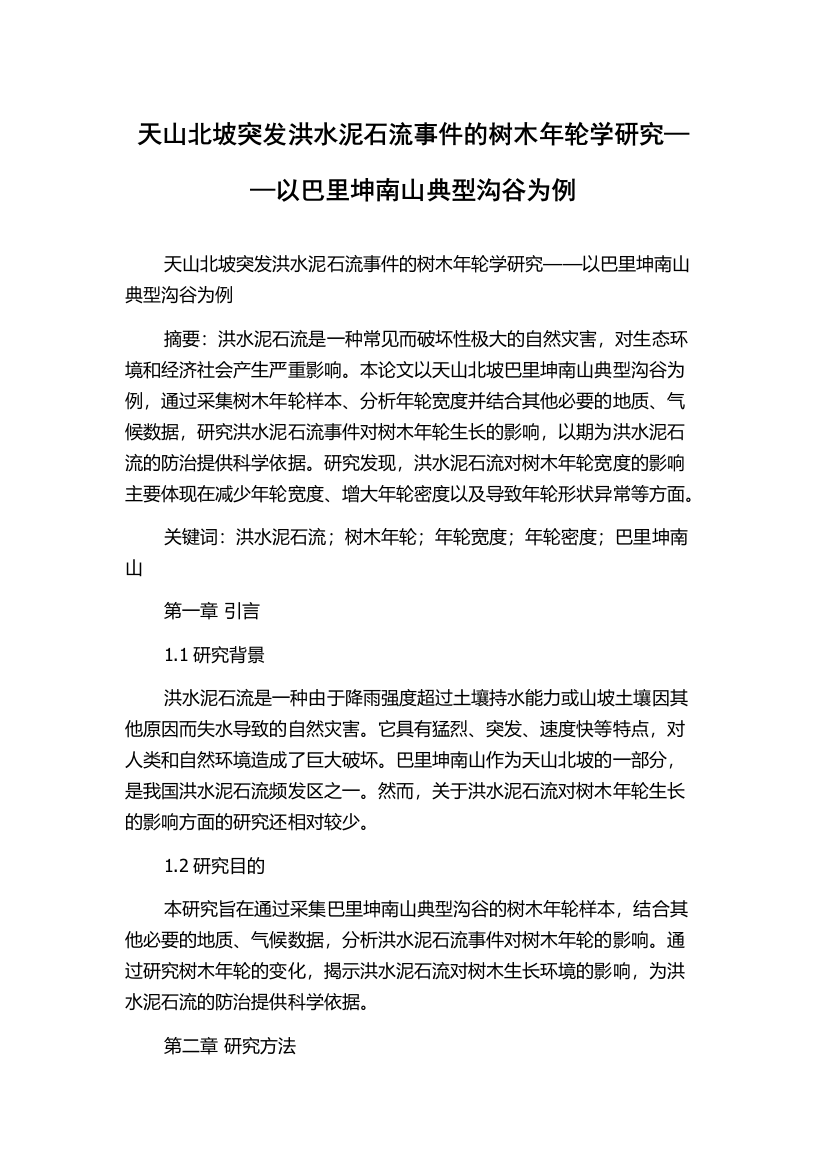 天山北坡突发洪水泥石流事件的树木年轮学研究——以巴里坤南山典型沟谷为例

天山北坡突发洪水泥石流事件的树木年轮学研究——以巴里坤南山典型沟谷为例

摘要：洪水泥石流是一种常见而破坏性极大的自然灾害，对生态环境和经济社会产生严重影响。本论文以天山北坡巴里坤南山典型沟谷为例，通过采集树木年轮样本、分析年轮宽度并结合其他必要的地质、气候数据，研究洪水泥石流事件对树木年轮生长的影响，以期为洪水泥石流的防治提供科学依据。研究发现，洪水泥石流对树木年轮宽度的影响主要体现在减少年轮宽度、增大年轮密度以及导致年轮形状异常等方面。

关键词：洪水泥石流；树木年轮；年轮宽度；年轮密度；巴里坤南山

第一章 引言

1.1 研究背景

洪水泥石流是一种由于降雨强度超过土壤持水能力或山坡土壤因其他原因而失水导致的自然灾害。它具有猛烈、突发、速度快等特点，对人类和自然环境造成了巨大破坏。巴里坤南山作为天山北坡的一部分，是我国洪水泥石流频发区之一。然而，关于洪水泥石流对树木年轮生长的影响方面的研究还相对较少。

1.2 研究目的

本研究旨在通过采集巴里坤南山典型沟谷的树木年轮样本，结合其他必要的地质、气候数据，分析洪水泥石流事件对树木年轮的影响。通过研究树木年轮的变化，揭示洪水泥石流对树木生长环境的影响，为洪水泥石流的防治提供科学依据。

第二章 研究方法